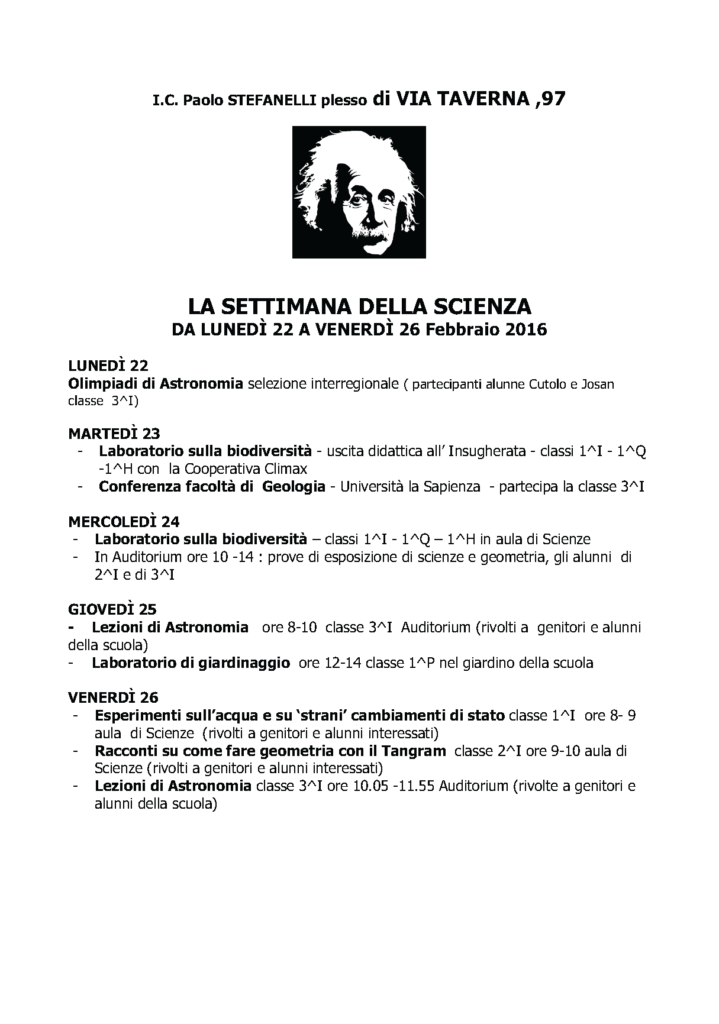 I.C. Paolo STEFANELLI plesso di VIA TAVERNA ,97

LA SETTIMANA DELLA SCIENZA
DA LUNEDÌ 22 A VENERDÌ 26 Febbraio 2016

LUNEDÌ 22
Olimpiadi di Astronomia selezione interregionale ( partecipanti alunne Cutolo e Josan classe 3^I)

MARTEDÌ 23
- Laboratorio sulla biodiversità - uscita didattica all' Insugherata - classi 1^I - 1^Q -1^H con la Cooperativa Climax
- Conferenza facoltà di Geologia - Università la Sapienza - partecipa la classe 3^I

MERCOLEDÌ 24
- Laboratorio sulla biodiversità – classi 1^I - 1^Q – 1^H in aula di Scienze
- In Auditorium ore 10 -14 : prove di esposizione di scienze e geometria, gli alunni di 2^I e di 3^I

GIOVEDÌ 25
- Lezioni di Astronomia ore 8-10 classe 3^I Auditorium (rivolti a genitori e alunni della scuola)
- Laboratorio di giardinaggio ore 12-14 classe 1^P nel giardino della scuola

VENERDÌ 26
- Esperimenti sull'acqua e su 'strani' cambiamenti di stato classe 1^I ore 8- 9 aula di Scienze (rivolti a genitori e alunni interessati)
- Racconti su come fare geometria con il Tangram classe 2^I ore 9-10 aula di Scienze (rivolti a genitori e alunni interessati)
- Lezioni di Astronomia classe 3^I ore 10.05 -11.55 Auditorium (rivolte a genitori e alunni della scuola)